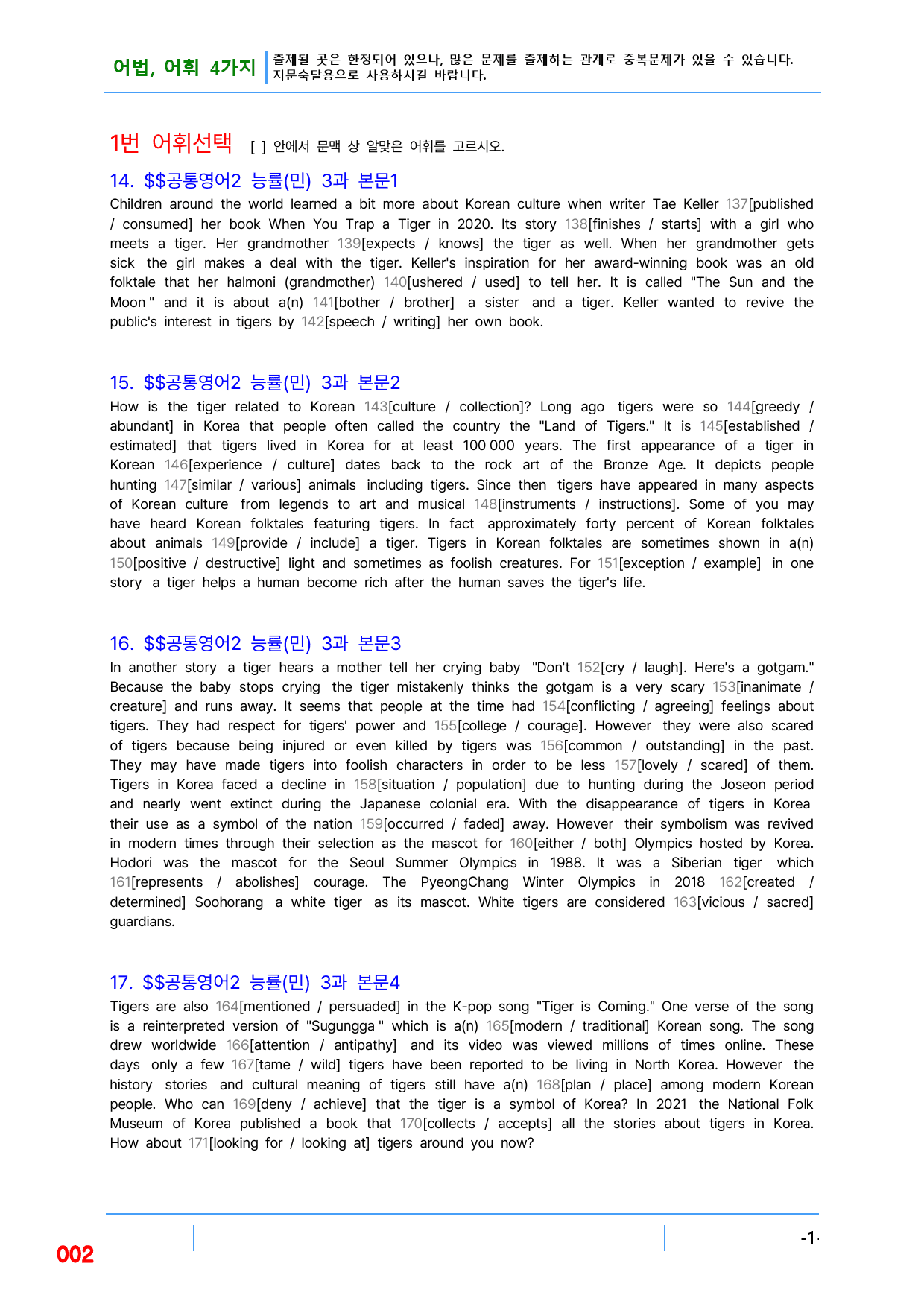 어법, 어휘 4가지

출제될 곳은 한정되어 있으나, 많은 문제를 출제하는 관계로 중복문제가 있을 수 있습니다. 지문숙달용으로 사용하시길 바랍니다.

1번 어휘선택 [ ] 안에서 문맥 상 알맞은 어휘를 고르시오.

14. $$공통영어2 능률(민) 3과 본문1

Children around the world learned a bit more about Korean culture when writer Tae Keller 137[published / consumed] her book When You Trap a Tiger in 2020. Its story 138[finishes / starts] with a girl who meets a tiger. Her grandmother 139[expects / knows] the tiger as well. When her grandmother gets sick the girl makes a deal with the tiger. Keller's inspiration for her award-winning book was an old folktale that her halmoni (grandmother) 140[ushered / used] to tell her. It is called "The Sun and the Moon " and it is about a(n) 141[bother / brother] a sister and a tiger. Keller wanted to revive the public's interest in tigers by 142[speech / writing] her own book.

15. $$공통영어2 능률(민) 3과 본문2

How is the tiger related to Korean 143[culture / collection]? Long ago tigers were so 144[greedy / abundant] in Korea that people often called the country the "Land of Tigers." It is 145[established / estimated] that tigers lived in Korea for at least 100 000 years. The first appearance of a tiger in Korean 146[experience / culture] dates back to the rock art of the Bronze Age. It depicts people hunting 147[similar / various] animals including tigers. Since then tigers have appeared in many aspects of Korean culture from legends to art and musical 148[instruments / instructions]. Some of you may have heard Korean folktales featuring tigers. In fact approximately forty percent of Korean folktales about animals 149[provide / include] a tiger. Tigers in Korean folktales are sometimes shown in a(n) 150[positive / destructive] light and sometimes as foolish creatures. For 151[exception / example] in one story a tiger helps a human become rich after the human saves the tiger's life.

16. $$공통영어2 능률(민) 3과 본문3

In another story a tiger hears a mother tell her crying baby "Don't 152[cry / laugh]. Here's a gotgam." Because the baby stops crying the tiger mistakenly thinks the gotgam is a very scary 153[inanimate / creature] and runs away. It seems that people at the time had 154[conflicting / agreeing] feelings about tigers. They had respect for tigers' power and 155[college / courage]. However they were also scared of tigers because being injured or even killed by tigers was 156[common / outstanding] in the past. They may have made tigers into foolish characters in order to be less 157[lovely / scared] of them. Tigers in Korea faced a decline in 158[situation / population] due to hunting during the Joseon period and nearly went extinct during the Japanese colonial era. With the disappearance of tigers in Korea their use as a symbol of the nation 159[occurred / faded] away. However their symbolism was revived in modern times through their selection as the mascot for 160[either / both] Olympics hosted by Korea. Hodori was the mascot for the Seoul Summer Olympics in 1988. It was a Siberian tiger which 161[represents / abolishes] courage. The PyeongChang Winter Olympics in 2018 162[created / determined] Soohorang a white tiger as its mascot. White tigers are considered 163[vicious / sacred] guardians.

17. $$공통영어2 능률(민) 3과 본문4

Tigers are also 164[mentioned / persuaded] in the K-pop song "Tiger is Coming." One verse of the song is a reinterpreted version of "Sugungga " which is a(n) 165[modern / traditional] Korean song. The song drew worldwide 166[attention / antipathy] and its video was viewed millions of times online. These days only a few 167[tame / wild] tigers have been reported to be living in North Korea. However the history stories and cultural meaning of tigers still have a(n) 168[plan / place] among modern Korean people. Who can 169[deny / achieve] that the tiger is a symbol of Korea? In 2021 the National Folk Museum of Korea published a book that 170[collects / accepts] all the stories about tigers in Korea. How about 171[looking for / looking at] tigers around you now?

002

-1-